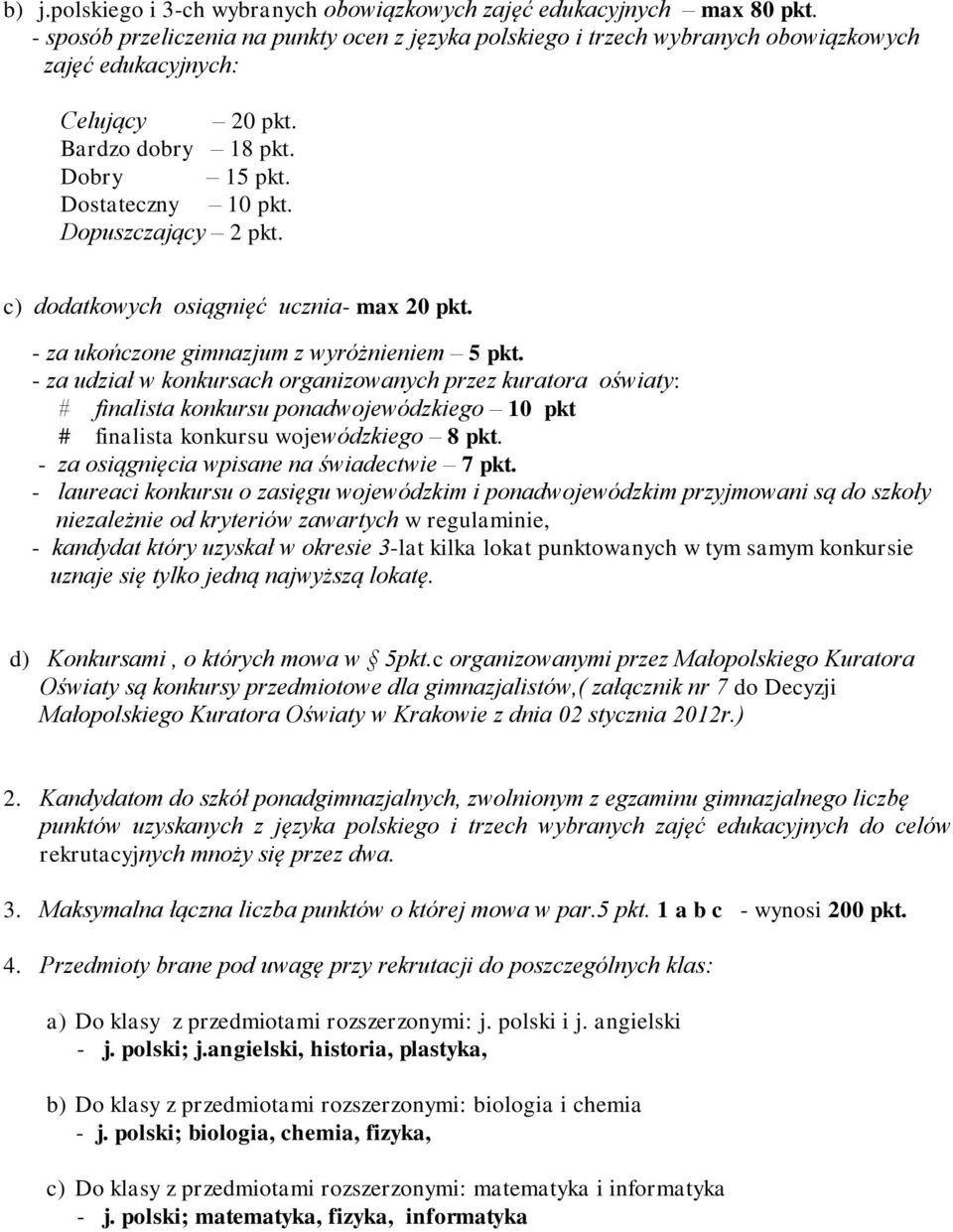 b) j.polskiego i 3-ch wybranych obowiązkowych zajęć edukacyjnych – max 80 pkt.
- sposób przeliczenia na punkty ocen z języka polskiego i trzech wybranych obowiązkowych zajęć edukacyjnych:

Celujący – 20 pkt.
Bardzo dobry – 18 pkt.
Dobry – 15 pkt.
Dostateczny – 10 pkt.
Dopuszczający – 2 pkt.

c) dodatkowych osiągnięć ucznia- max 20 pkt.

- za ukończone gimnazjum z wyróżnieniem – 5 pkt.
- za udział w konkursach organizowanych przez kuratora oświaty:
# finalista konkursu ponadwojewódzkiego – 10 pkt
# finalista konkursu wojewódzkiego – 8 pkt.
- za osiągnięcia wpisane na świadectwie – 7 pkt.
- laureaci konkursu o zasięgu wojewódzkim i ponadwojewódzkim przyjmowani są do szkoły niezależnie od kryteriów zawartych w regulaminie,
- kandydat który uzyskał w okresie 3-lat kilka lokat punktowanych w tym samym konkursie uznaje się tylko jedną najwyższą lokatę.

d) Konkursami , o których mowa w § 5pkt.c organizowanymi przez Małopolskiego Kuratora Oświaty są konkursy przedmiotowe dla gimnazjalistów,( załącznik nr 7 do Decyzji Małopolskiego Kuratora Oświaty w Krakowie z dnia 02 stycznia 2012r.)

2. Kandydatom do szkół ponadgimnazjalnych, zwolnionym z egzaminu gimnazjalnego liczbę punktów uzyskanych z języka polskiego i trzech wybranych zajęć edukacyjnych do celów rekrutacyjnych mnoży się przez dwa.

3. Maksymalna łączna liczba punktów o której mowa w par.5 pkt. 1 a b c - wynosi 200 pkt.

4. Przedmioty brane pod uwagę przy rekrutacji do poszczególnych klas:

a) Do klasy z przedmiotami rozszerzonymi: j. polski i j. angielski
- j. polski; j.angielski, historia, plastyka,

b) Do klasy z przedmiotami rozszerzonymi: biologia i chemia
- j. polski; biologia, chemia, fizyka,

c) Do klasy z przedmiotami rozszerzonymi: matematyka i informatyka
- j. polski; matematyka, fizyka, informatyka